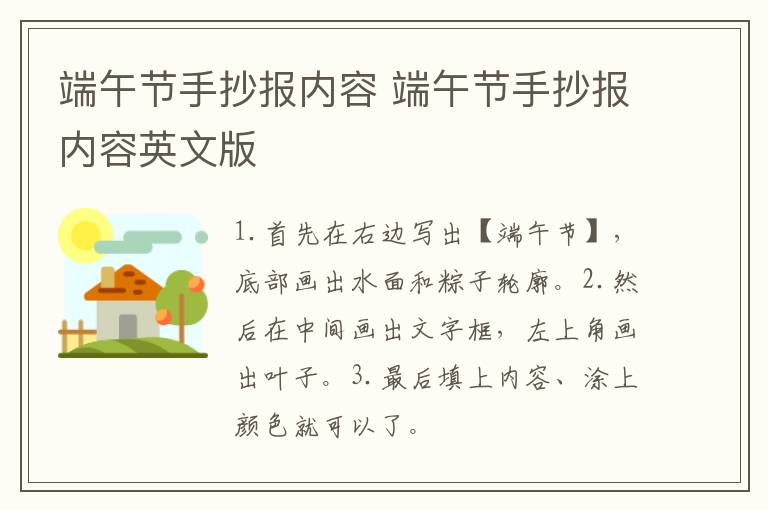 端午节手抄报内容 端午节手抄报内容英文版

1. 首先在右边写出【端午节】，底部画出水面和粽子轮廓。2. 然后在中间画出文字框，左上角画出叶子。3. 最后填上内容、涂上颜色就可以了。